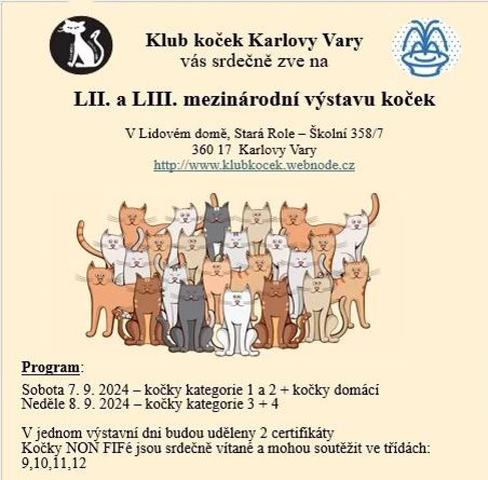 Klub koček Karlovy Vary
vás srdečně zve na

LII. a LIII. mezinárodní výstavu koček

V Lidovém domě, Stará Role – Školní 358/7
360 17 Karlovy Vary
http://www.klubkocek.webnode.cz

Program:

Sobota 7. 9. 2024 – kočky kategorie 1 a 2 + kočky domácí
Neděle 8. 9. 2024 – kočky kategorie 3 + 4

V jednom výstavní dni budou uděleny 2 certifikáty
Kočky NON FIFé jsou srdečně vítané a mohou soutěžit ve třídách: 9,10,11,12